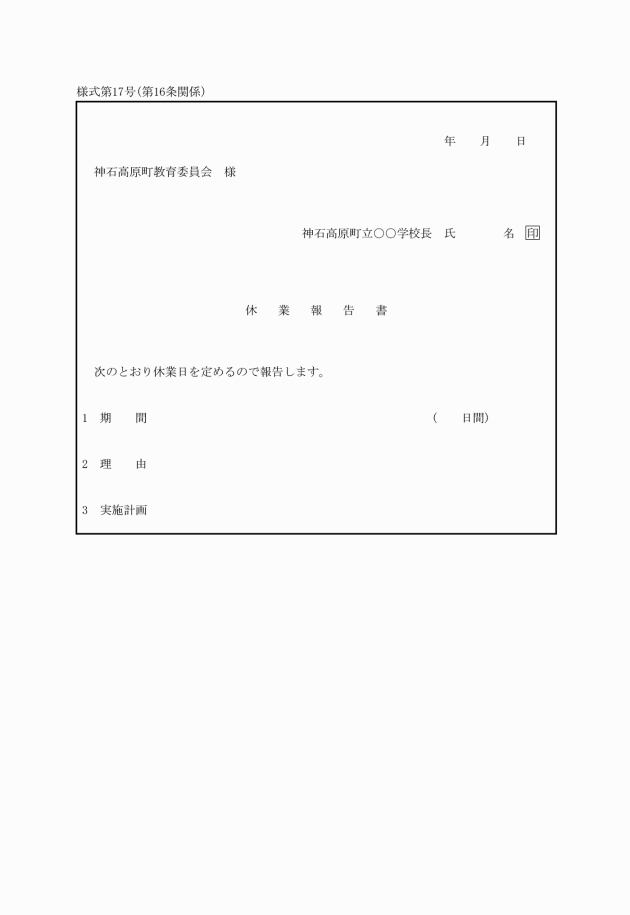 様式第17号(第16条関係)

年　月　日

神石高原町教育委員会　様

神石高原町立○○学校長　氏　　名 印

休　業　報　告　書

次のとおり休業日を定めるので報告します。

1　期　　間　　　　　　　　　　　　　　　(　　日間)

2　理　　由

3　実施計画